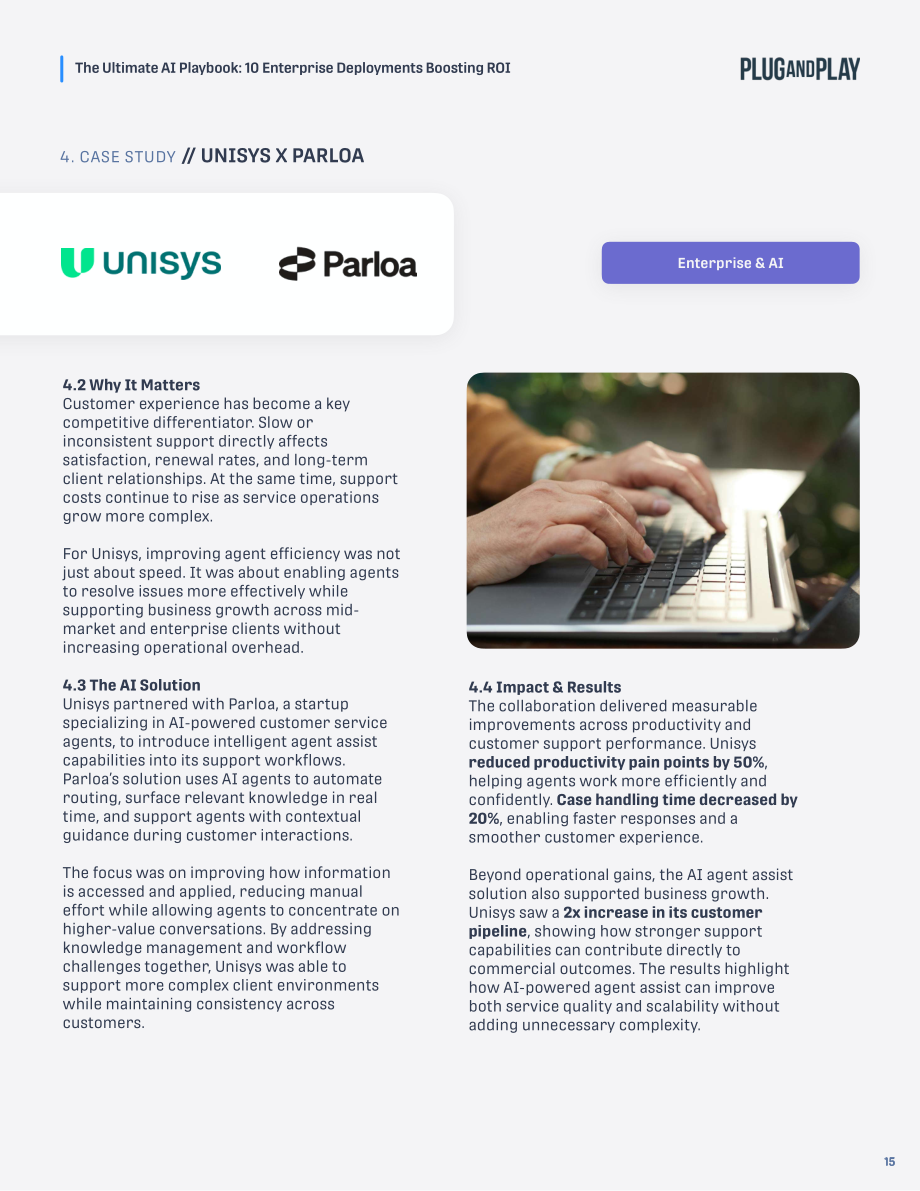 The Ultimate AI Playbook: 10 Enterprise Deployments Boosting ROI

PLUGANDPLAY

4. CASE STUDY // UNISYS X PARLOA

unisys

Parloa

Enterprise & AI

4.2 Why It Matters
Customer experience has become a key competitive differentiator. Slow or inconsistent support directly affects satisfaction, renewal rates, and long-term client relationships. At the same time, support costs continue to rise as service operations grow more complex.

For Unisys, improving agent efficiency was not just about speed. It was about enabling agents to resolve issues more effectively while supporting business growth across mid-market and enterprise clients without increasing operational overhead.

4.3 The AI Solution
Unisys partnered with Parloa, a startup specializing in AI-powered customer service agents, to introduce intelligent agent assist capabilities into its support workflows. Parloa's solution uses AI agents to automate routing, surface relevant knowledge in real time, and support agents with contextual guidance during customer interactions.

The focus was on improving how information is accessed and applied, reducing manual effort while allowing agents to concentrate on higher-value conversations. By addressing knowledge management and workflow challenges together, Unisys was able to support more complex client environments while maintaining consistency across customers.

4.4 Impact & Results
The collaboration delivered measurable improvements across productivity and customer support performance. Unisys reduced productivity pain points by 50%, helping agents work more efficiently and confidently. Case handling time decreased by 20%, enabling faster responses and a smoother customer experience.

Beyond operational gains, the AI agent assist solution also supported business growth. Unisys saw a 2x increase in its customer pipeline, showing how stronger support capabilities can contribute directly to commercial outcomes. The results highlight how AI-powered agent assist can improve both service quality and scalability without adding unnecessary complexity.

15